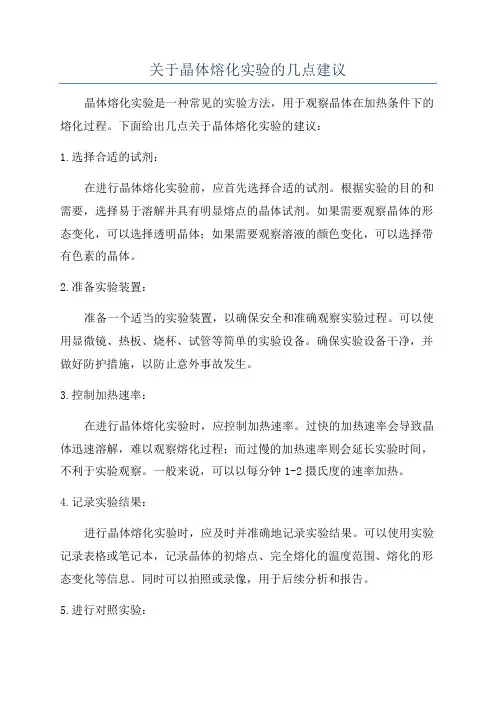 关于晶体熔化实验的几点建议

晶体熔化实验是一种常见的实验方法，用于观察晶体在加热条件下的熔化过程。下面给出几点关于晶体熔化实验的建议：

1.选择合适的试剂：

在进行晶体熔化实验前，应首先选择合适的试剂。根据实验的目的和需要，选择易于溶解并具有明显熔点的晶体试剂。如果需要观察晶体的形态变化，可以选择透明晶体；如果需要观察溶液的颜色变化，可以选择带有色素的晶体。

2.准备实验装置：

准备一个适当的实验装置，以确保安全和准确观察实验过程。可以使用显微镜、热板、烧杯、试管等简单的实验设备。确保实验设备干净，并做好防护措施，以防止意外事故发生。

3.控制加热速率：

在进行晶体熔化实验时，应控制加热速率。过快的加热速率会导致晶体迅速溶解，难以观察熔化过程；而过慢的加热速率则会延长实验时间，不利于实验观察。一般来说，可以以每分钟 1-2 摄氏度的速率加热。

4.记录实验结果：

进行晶体熔化实验时，应及时并准确地记录实验结果。可以使用实验记录表格或笔记本，记录晶体的初熔点、完全熔化的温度范围、熔化的形态变化等信息。同时可以拍照或录像，用于后续分析和报告。

5.进行对照实验：